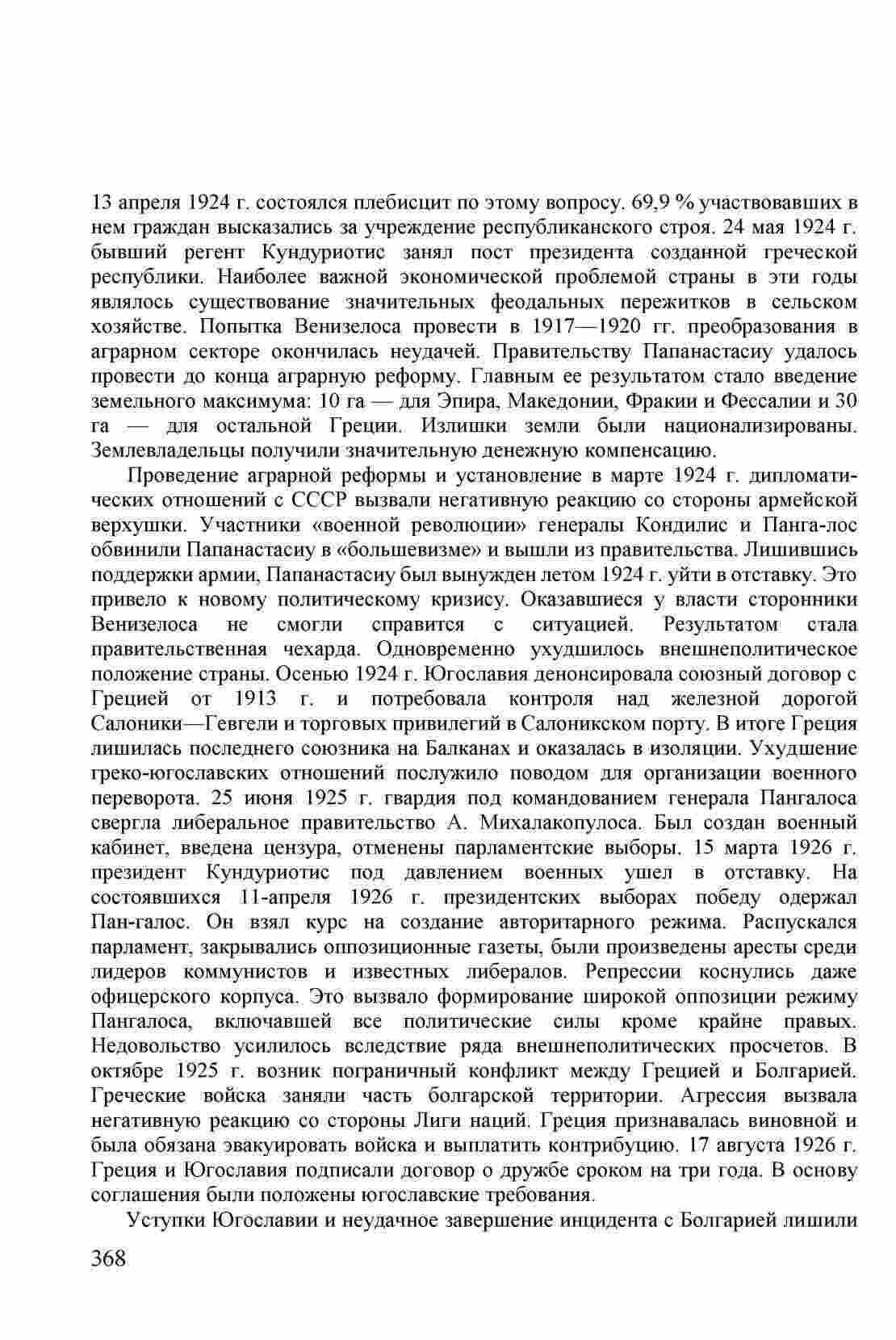 13 апреля 1924 г. состоялся плебисцит по этому вопросу. 69,9 % участвовавших в нем граждан высказались за учреждение республиканского строя. 24 мая 1924 г. бывший регент Кундуриотис занял пост президента созданной греческой республики. Наиболее важной экономической проблемой страны в эти годы являлось существование значительных феодальных пережитков в сельском хозяйстве. Попытка Венизелоса провести в 1917—1920 гг. преобразования в аграрном секторе окончилась неудачей. Правительству Папанастасиу удалось провести до конца аграрную реформу. Главным ее результатом стало введение земельного максимума: 10 га — для Эпира, Македонии, Фракии и Фессалии и 30 га — для остальной Греции. Излишки земли были национализированы. Землевладельцы получили значительную денежную компенсацию.

Проведение аграрной реформы и установление в марте 1924 г. дипломатических отношений с СССР вызвали негативную реакцию со стороны армейской верхушки. Участники «военной революции» генералы Кондилис и Панга-лос обвинили Папанастасиу в «большевизме» и вышли из правительства. Лишившись поддержки армии, Папанастасиу был вынужден летом 1924 г. уйти в отставку. Это привело к новому политическому кризису. Оказавшиеся у власти сторонники Венизелоса не смогли справится с ситуацией. Результатом стала правительственная чехарда. Одновременно ухудшилось внешнеполитическое положение страны. Осенью 1924 г. Югославия денонсировала союзный договор с Грецией от 1913 г. и потребовала контроля над железной дорогой Салоники—Гевгели и торговых привилегий в Салоникском порту. В итоге Греция лишилась последнего союзника на Балканах и оказалась в изоляции. Ухудшение греко-югославских отношений послужило поводом для организации военного переворота. 25 июня 1925 г. гвардия под командованием генерала Пангалоса свергла либеральное правительство А. Михалакопулоса. Был создан военный кабинет, введена цензура, отменены парламентские выборы. 15 марта 1926 г. президент Кундуриотис под давлением военных ушел в отставку. На состоявшихся 11-апреля 1926 г. президентских выборах победу одержал Пан-галос. Он взял курс на создание авторитарного режима. Распускался парламент, закрывались оппозиционные газеты, были произведены аресты среди лидеров коммунистов и известных либералов. Репрессии коснулись даже офицерского корпуса. Это вызвало формирование широкой оппозиции режиму Пангалоса, включавшей все политические силы кроме крайне правых. Недовольство усилилось вследствие ряда внешнеполитических просчетов. В октябре 1925 г. возник пограничный конфликт между Грецией и Болгарией. Греческие войска заняли часть болгарской территории. Агрессия вызвала негативную реакцию со стороны Лиги наций. Греция признавалась виновной и была обязана эвакуировать войска и выплатить контрибуцию. 17 августа 1926 г. Греция и Югославия подписали договор о дружбе сроком на три года. В основу соглашения были положены югославские требования.

Уступки Югославии и неудачное завершение инцидента с Болгарией лишили

368